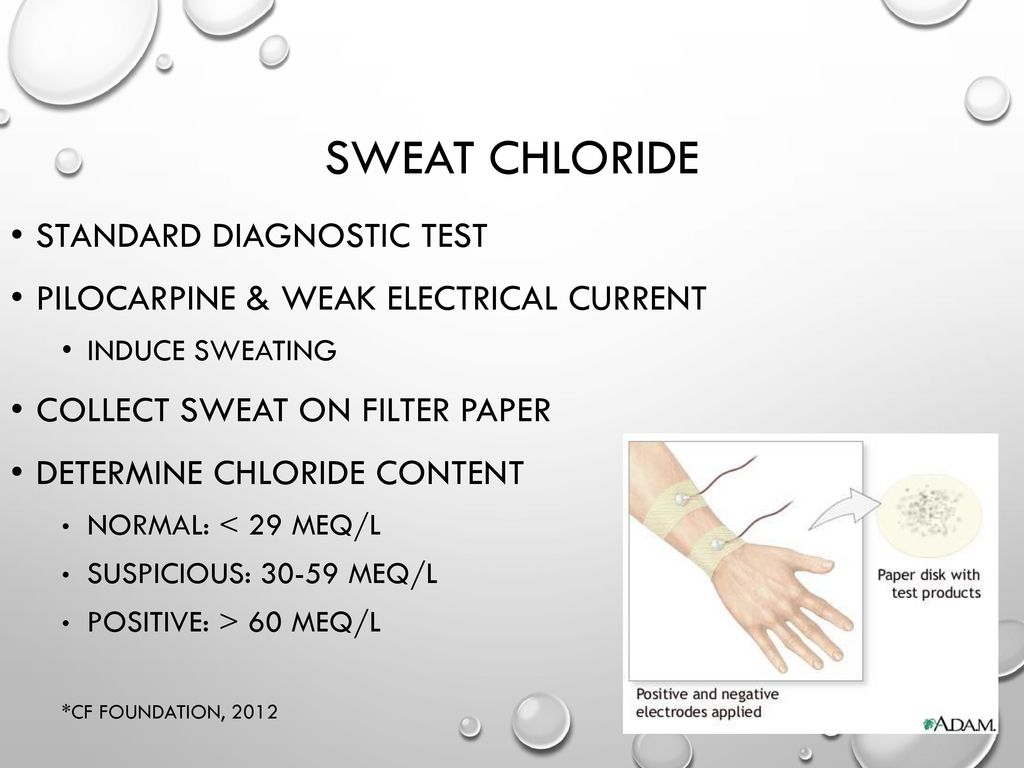 SWEAT CHLORIDE

• STANDARD DIAGNOSTIC TEST

• PILOCARPINE & WEAK ELECTRICAL CURRENT

• INDUCE SWEATING

• COLLECT SWEAT ON FILTER PAPER

• DETERMINE CHLORIDE CONTENT

• NORMAL: < 29 MEQ/L

• SUSPICIOUS: 30-59 MEQ/L

• POSITIVE: > 60 MEQ/L

*CF FOUNDATION, 2012

Paper disk with test products

Positive and negative electrodes applied

A.D.A.M.